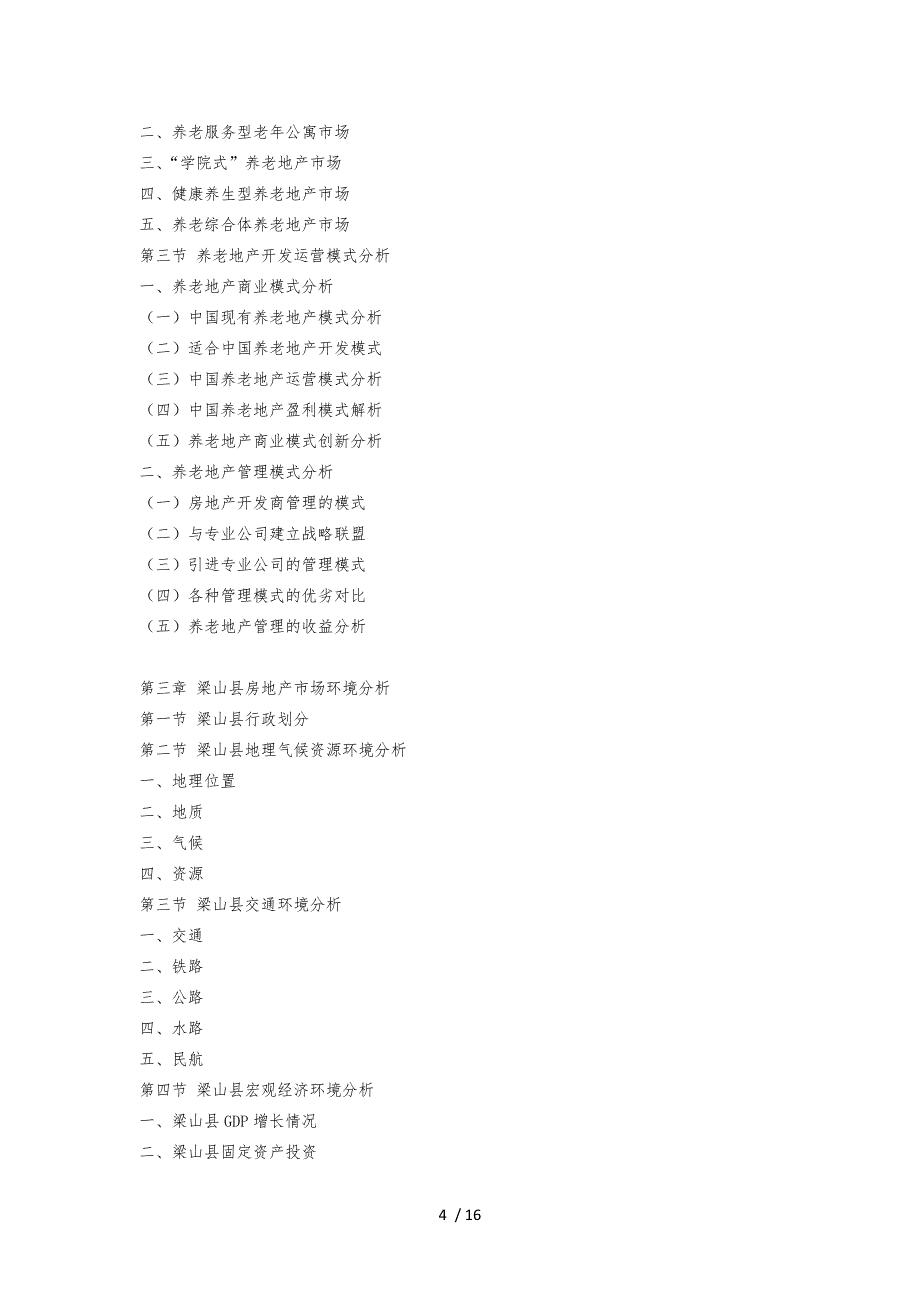 二、养老服务型老年公寓市场
三、“学院式”养老地产市场
四、健康养生型养老地产市场
五、养老综合体养老地产市场
第三节 养老地产开发运营模式分析
一、养老地产商业模式分析
（一）中国现有养老地产模式分析
（二）适合中国养老地产开发模式
（三）中国养老地产运营模式分析
（四）中国养老地产盈利模式解析
（五）养老地产商业模式创新分析
二、养老地产管理模式分析
（一）房地产开发商管理的模式
（二）与专业公司建立战略联盟
（三）引进专业公司的管理模式
（四）各种管理模式的优劣对比
（五）养老地产管理的收益分析

第三章 梁山县房地产市场环境分析
第一节 梁山县行政划分
第二节 梁山县地理气候资源环境分析
一、地理位置
二、地质
三、气候
四、资源
第三节 梁山县交通环境分析
一、交通
二、铁路
三、公路
四、水路
五、民航
第四节 梁山县宏观经济环境分析
一、梁山县 GDP 增长情况
二、梁山县固定资产投资

4 / 16